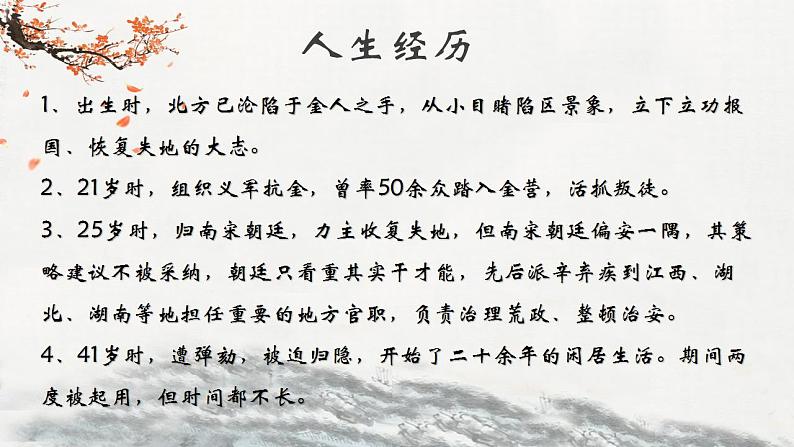 人生经历

1、出生时，北方已沦陷于金人之手，从小目睹陷区景象，立下立功报国、恢复失地的大志。

2、21岁时，组织义军抗金，曾率50余众踏入金营，活抓叛徒。

3、25岁时，归南宋朝廷，力主收复失地，但南宋朝廷偏安一隅，其策略建议不被采纳，朝廷只看重其实干才能，先后派辛弃疾到江西、湖北、湖南等地担任重要的地方官职，负责治理荒政、整顿治安。

4、41岁时，遭弹劾，被迫归隐，开始了二十余年的闲居生活。期间两度被起用，但时间都不长。